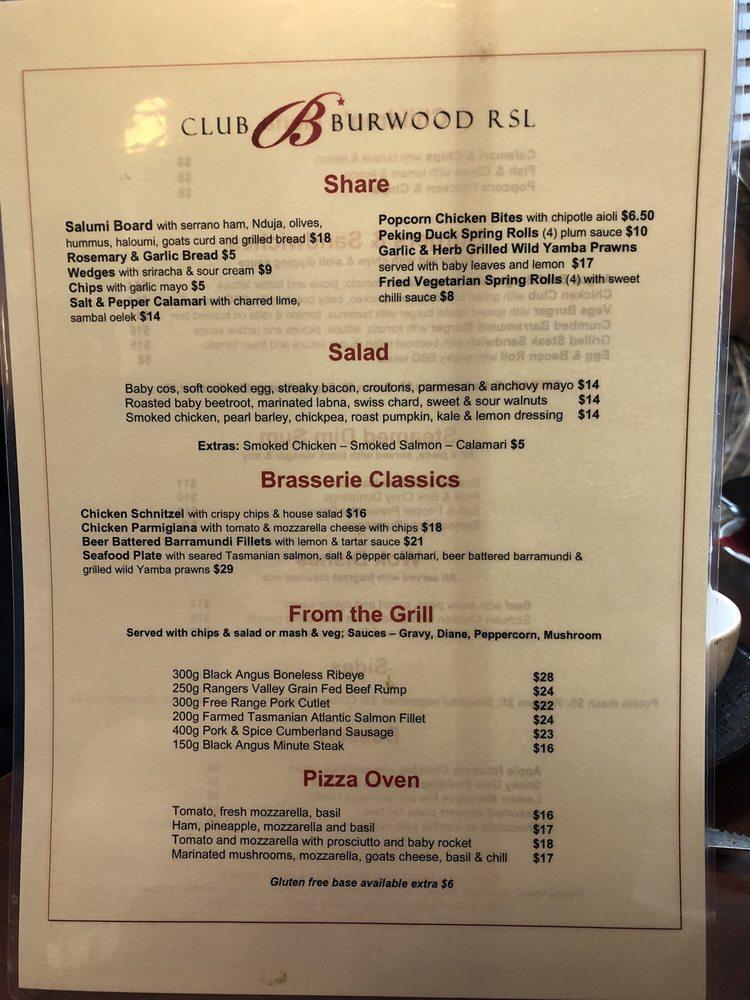 CLUB B BURWOOD RSL

Share

Salumi Board with serrano ham, Nduja, olives, hummus, haloumi, goats curd and grilled bread $18
Rosemary & Garlic Bread $5
Wedges with sriracha & sour cream $9
Chips with garlic mayo $5
Salt & Pepper Calamari with charred lime, sambal oelek $14

Popcorn Chicken Bites with chipotle aioli $6.50
Peking Duck Spring Rolls (4) plum sauce $10
Garlic & Herb Grilled Wild Yamba Prawns served with baby leaves and lemon $17
Fried Vegetarian Spring Rolls (4) with sweet chilli sauce $8

Salad

Baby cos, soft cooked egg, streaky bacon, croutons, parmesan & anchovy mayo $14
Roasted baby beetroot, marinated labna, swiss chard, sweet & sour walnuts $14
Smoked chicken, pearl barley, chickpea, roast pumpkin, kale & lemon dressing $14

Extras: Smoked Chicken – Smoked Salmon – Calamari $5

Brasserie Classics

Chicken Schnitzel with crispy chips & house salad $16
Chicken Parmigiana with tomato & mozzarella cheese with chips $18
Beer Battered Barramundi Fillets with lemon & tartar sauce $21
Seafood Plate with seared Tasmanian salmon, salt & pepper calamari, beer battered barramundi & grilled wild Yamba prawns $29

From the Grill

Served with chips & salad or mash & veg; Sauces – Gravy, Diane, Peppercorn, Mushroom

| | |
|---|---|
| 300g Black Angus Boneless Ribeye | $28 |
| 250g Rangers Valley Grain Fed Beef Rump | $24 |
| 300g Free Range Pork Cutlet | $22 |
| 200g Farmed Tasmanian Atlantic Salmon Fillet | $24 |
| 400g Pork & Spice Cumberland Sausage | $23 |
| 150g Black Angus Minute Steak | $16 |

Pizza Oven

| | |
|---|---|
| Tomato, fresh mozzarella, basil | $16 |
| Ham, pineapple, mozzarella and basil | $17 |
| Tomato and mozzarella with prosciutto and baby rocket | $18 |
| Marinated mushrooms, mozzarella, goats cheese, basil & chill | $17 |

Gluten free base available extra $6